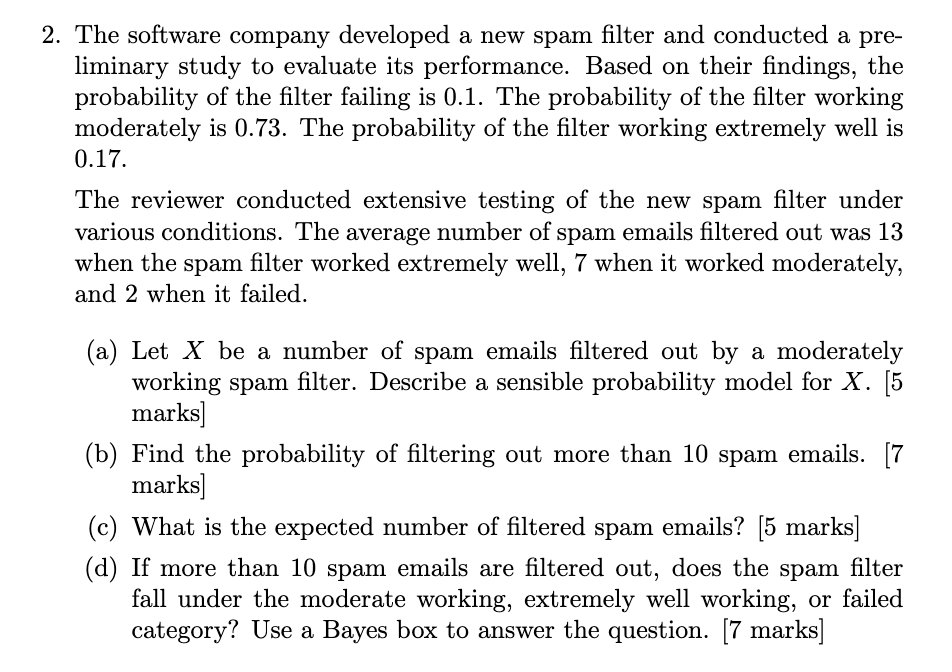 2. The software company developed a new spam filter and conducted a preliminary study to evaluate its performance. Based on their findings, the probability of the filter failing is 0.1. The probability of the filter working moderately is 0.73. The probability of the filter working extremely well is 0.17.

The reviewer conducted extensive testing of the new spam filter under various conditions. The average number of spam emails filtered out was 13 when the spam filter worked extremely well, 7 when it worked moderately, and 2 when it failed.

(a) Let $X$ be a number of spam emails filtered out by a moderately working spam filter. Describe a sensible probability model for $X$. [5 marks]

(b) Find the probability of filtering out more than 10 spam emails. [7 marks]

(c) What is the expected number of filtered spam emails? [5 marks]

(d) If more than 10 spam emails are filtered out, does the spam filter fall under the moderate working, extremely well working, or failed category? Use a Bayes box to answer the question. [7 marks]